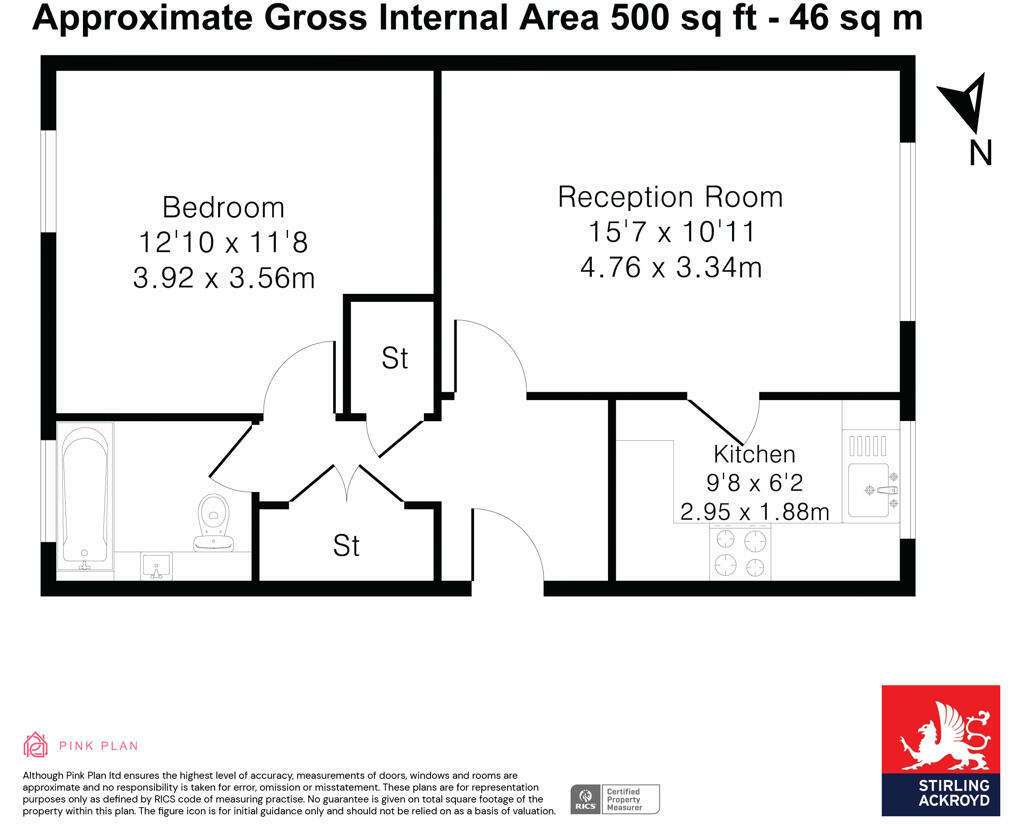 Approximate Gross Internal Area 500 sq ft - 46 sq m

N

Bedroom
12'10 x 11'8
3.92 x 3.56m

Reception Room
15'7 x 10'11
4.76 x 3.34m

St

Kitchen
9'8 x 6'2
2.95 x 1.88m

St

PINK PLAN

Although Pink Plan ltd ensures the highest level of accuracy, measurements of doors, windows and rooms are approximate and no responsibility is taken for error, omission or misstatement. These plans are for representation purposes only as defined by RICS code of measuring practise. No guarantee is given on total square footage of the property within this plan. The figure icon is for initial guidance only and should not be relied on as a basis of valuation.

RICS Certified Property Measurer

STIRLING ACKROYD